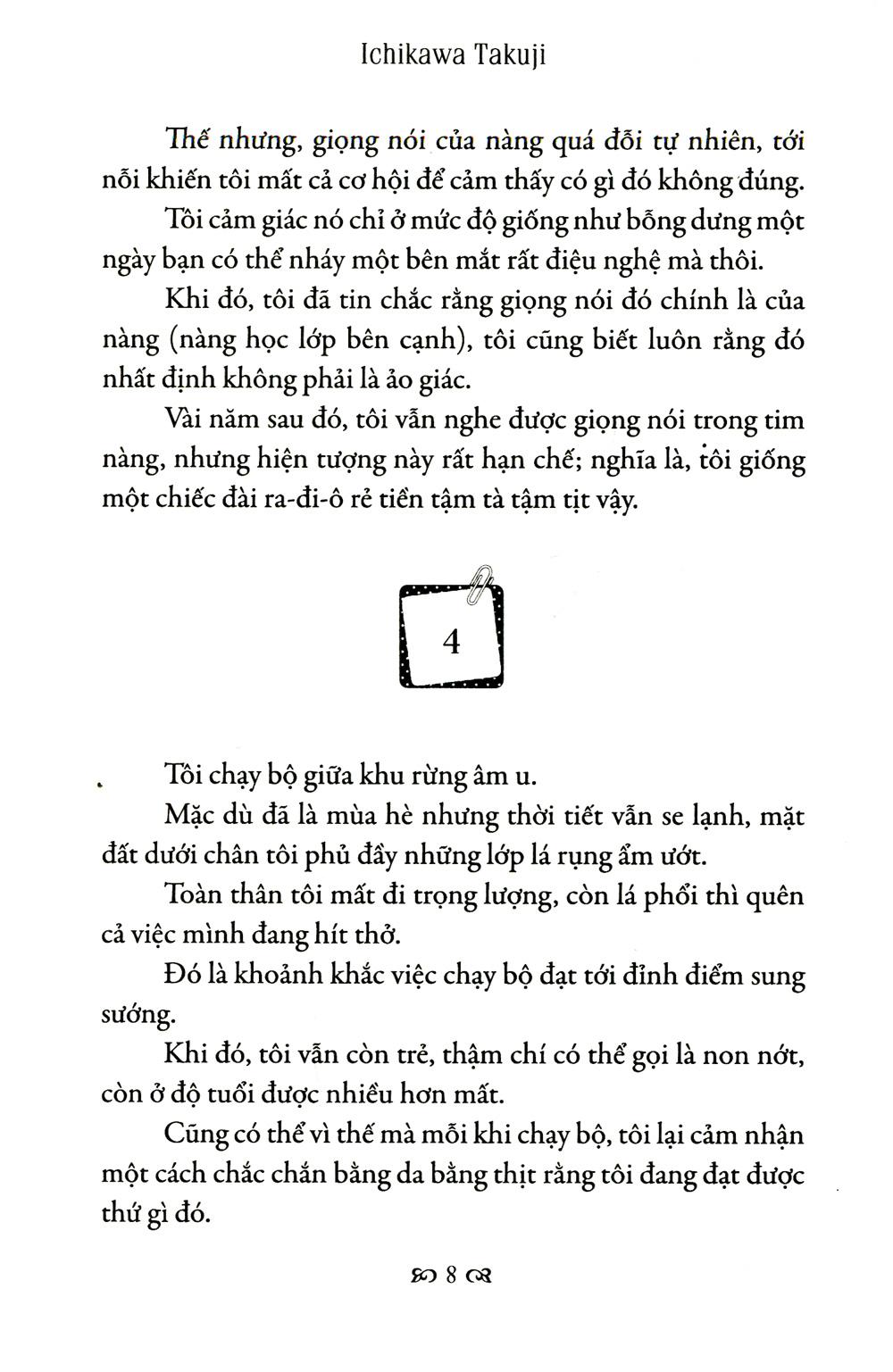 Ichikawa Takuji

Thế nhưng, giọng nói của nàng quá đỗi tự nhiên, tới nỗi khiến tôi mất cả cơ hội để cảm thấy có gì đó không đúng.

Tôi cảm giác nó chỉ ở mức độ giống như bỗng dưng một ngày bạn có thể nháy một bên mắt rất điệu nghệ mà thôi.

Khi đó, tôi đã tin chắc rằng giọng nói đó chính là của nàng (nàng học lớp bên cạnh), tôi cũng biết luôn rằng đó nhất định không phải là ảo giác.

Vài năm sau đó, tôi vẫn nghe được giọng nói trong tim nàng, nhưng hiện tượng này rất hạn chế; nghĩa là, tôi giống một chiếc đài ra-đi-ô rẻ tiền tậm tà tậm tịt vậy.

4

Tôi chạy bộ giữa khu rừng âm u.

Mặc dù đã là mùa hè nhưng thời tiết vẫn se lạnh, mặt đất dưới chân tôi phủ đầy những lớp lá rụng ẩm ướt.

Toàn thân tôi mất đi trọng lượng, còn lá phổi thì quên cả việc mình đang hít thở.

Đó là khoảnh khắc việc chạy bộ đạt tới đỉnh điểm sung sướng.

Khi đó, tôi vẫn còn trẻ, thậm chí có thể gọi là non nớt, còn ở độ tuổi được nhiều hơn mất.

Cũng có thể vì thế mà mỗi khi chạy bộ, tôi lại cảm nhận một cách chắc chắn bằng da bằng thịt rằng tôi đang đạt được thứ gì đó.

8